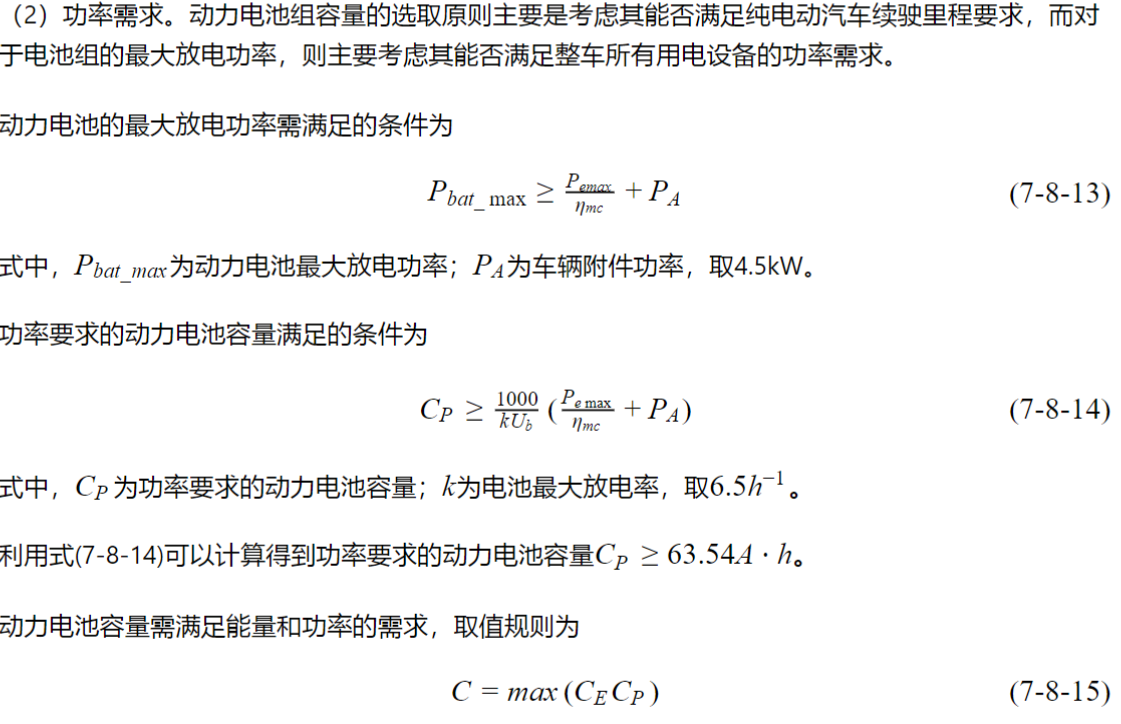 （2）功率需求。动力电池组容量的选取原则主要是考虑其能否满足纯电动汽车续驶里程要求，而对于电池组的最大放电功率，则主要考虑其能否满足整车所有用电设备的功率需求。

动力电池的最大放电功率需满足的条件为

$P_{bat\_\max} \geq \frac{P_{emax}}{\eta_{mc}} + P_A$ (7-8-13)

式中，$P_{bat\_max}$为动力电池最大放电功率；$P_A$为车辆附件功率，取4.5kW。

功率要求的动力电池容量满足的条件为

$C_P \geq \frac{1000}{kU_b}(\frac{P_{e\max}}{\eta_{mc}} + P_A)$ (7-8-14)

式中，$C_P$为功率要求的动力电池容量；$k$为电池最大放电率，取$6.5h^{-1}$。

利用式(7-8-14)可以计算得到功率要求的动力电池容量$C_P \geq 63.54A \cdot h$。

动力电池容量需满足能量和功率的需求，取值规则为

$C = max(C_E C_P)$ (7-8-15)